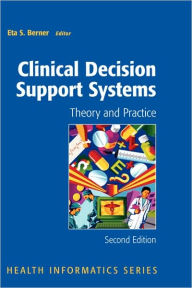 Eta S. Berner Editor

Clinical Decision Support Systems

Theory and Practice

Second Edition

HEALTH INFORMATICS SERIES